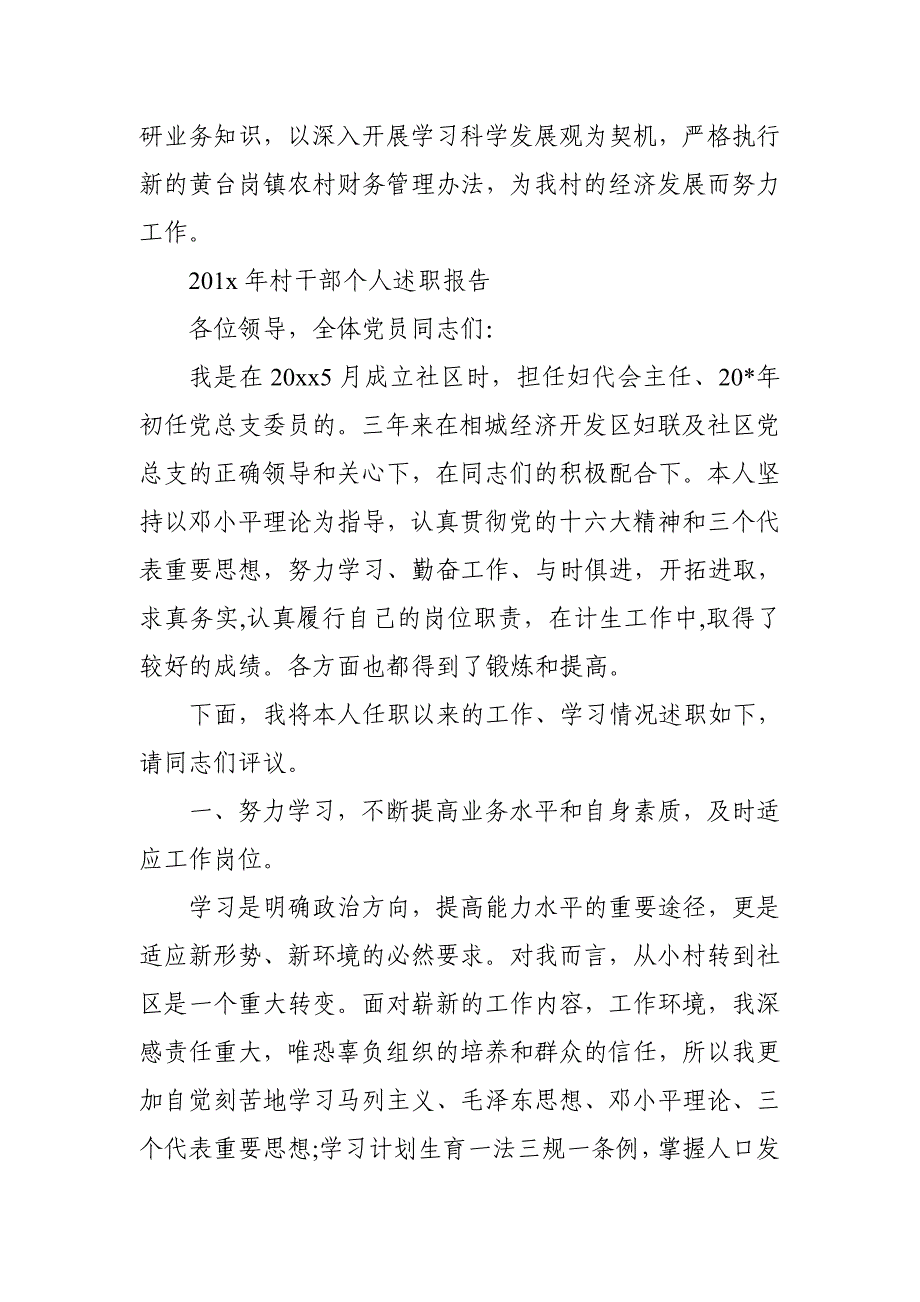 研业务知识，以深入开展学习科学发展观为契机，严格执行新的黄台岗镇农村财务管理办法，为我村的经济发展而努力工作。

201x 年村干部个人述职报告

各位领导，全体党员同志们:

我是在 20xx5 月成立社区时，担任妇代会主任、20*年初任党总支委员的。三年来在相城经济开发区妇联及社区党总支的正确领导和关心下，在同志们的积极配合下。本人坚持以邓小平理论为指导，认真贯彻党的十六大精神和三个代表重要思想，努力学习、勤奋工作、与时俱进，开拓进取，求真务实,认真履行自己的岗位职责，在计生工作中,取得了较好的成绩。各方面也都得到了锻炼和提高。

下面，我将本人任职以来的工作、学习情况述职如下，请同志们评议。

一、努力学习，不断提高业务水平和自身素质，及时适应工作岗位。

学习是明确政治方向，提高能力水平的重要途径，更是适应新形势、新环境的必然要求。对我而言，从小村转到社区是一个重大转变。面对崭新的工作内容，工作环境，我深感责任重大，唯恐辜负组织的培养和群众的信任，所以我更加自觉刻苦地学习马列主义、毛泽东思想、邓小平理论、三个代表重要思想;学习计划生育一法三规一条例，掌握人口发